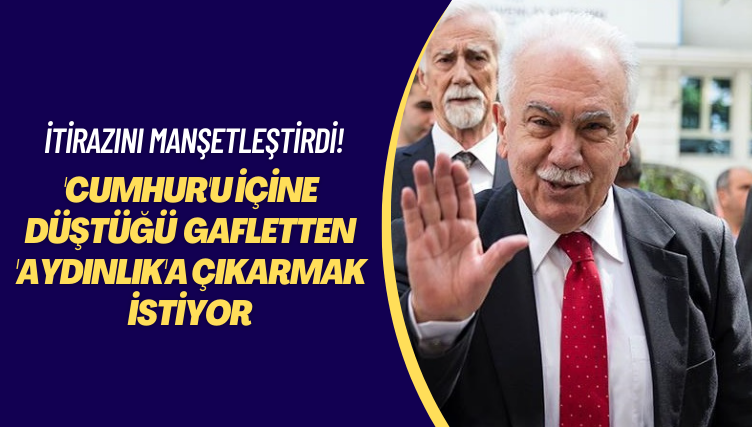 İTİRAZINI MANŞETLEŞTİRDİ!

'CUMHUR'U İÇİNE DÜŞTÜĞÜ GAFLETTEN 'AYDINLIK'A ÇIKARMAK İSTİYOR